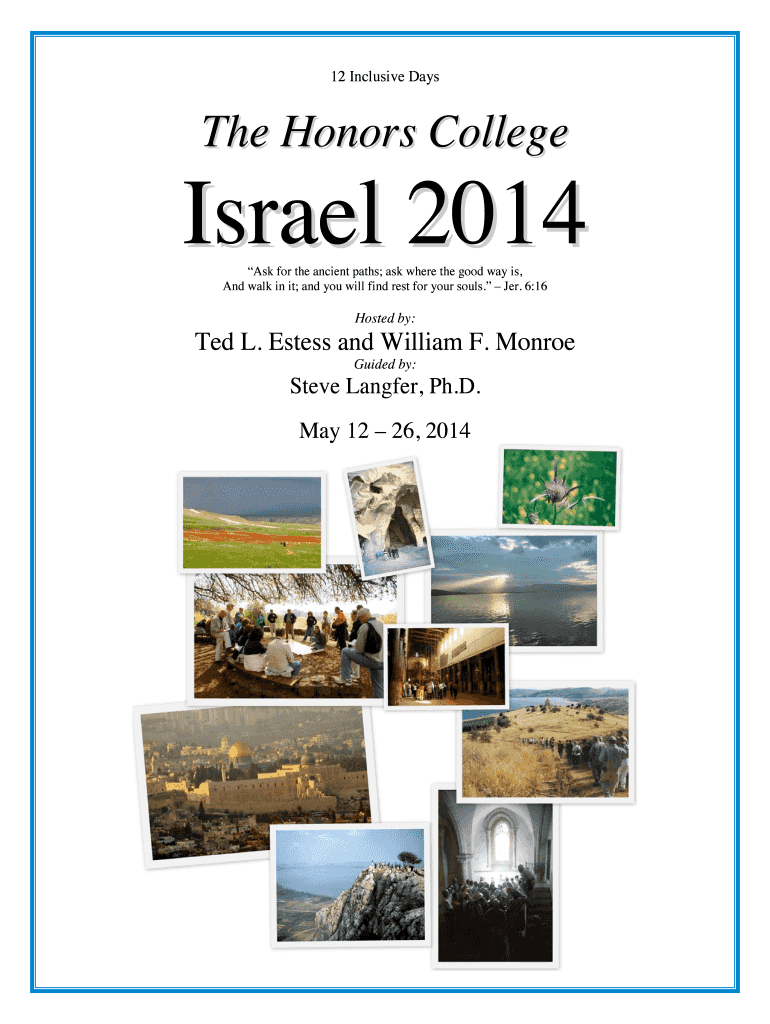 12 Inclusive Days

The Honors College

Israel 2014

"Ask for the ancient paths; ask where the good way is,
And walk in it; and you will find rest for your souls." – Jer. 6:16

Hosted by:

Ted L. Estess and William F. Monroe

Guided by:

Steve Langfer, Ph.D.

May 12 – 26, 2014